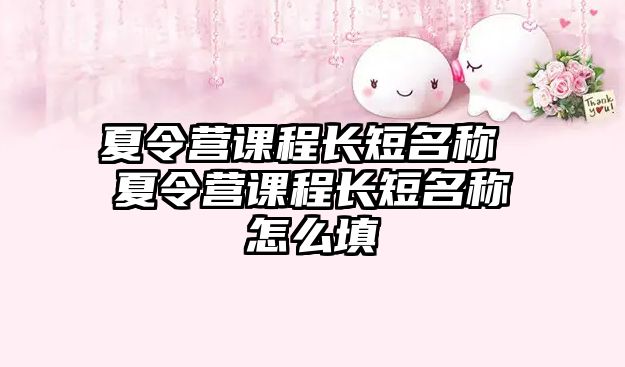 Thank you!

夏令营课程长短名称 夏令营课程长短名称怎么填